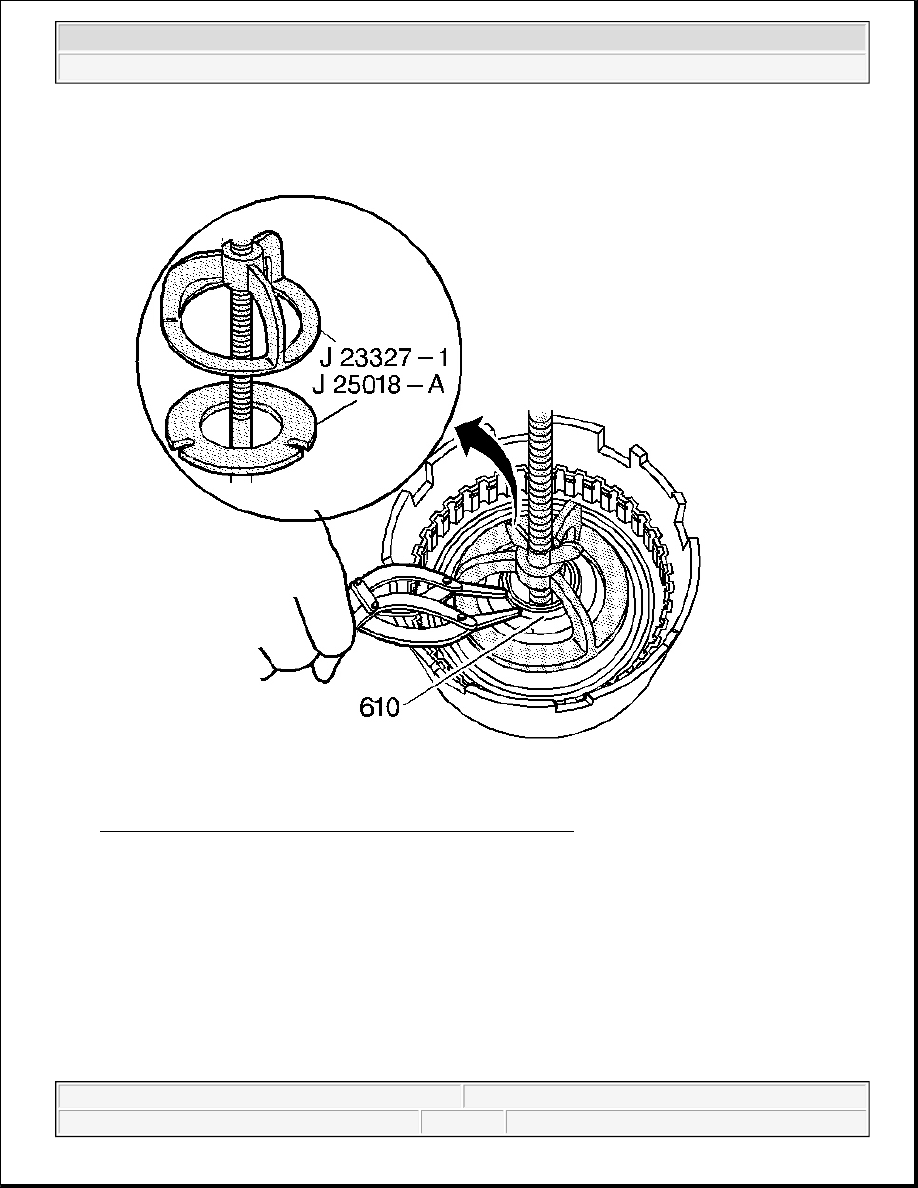 J 23327 – 1
J 25018 – A
610